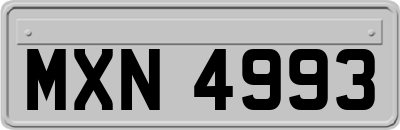 MXN 4993